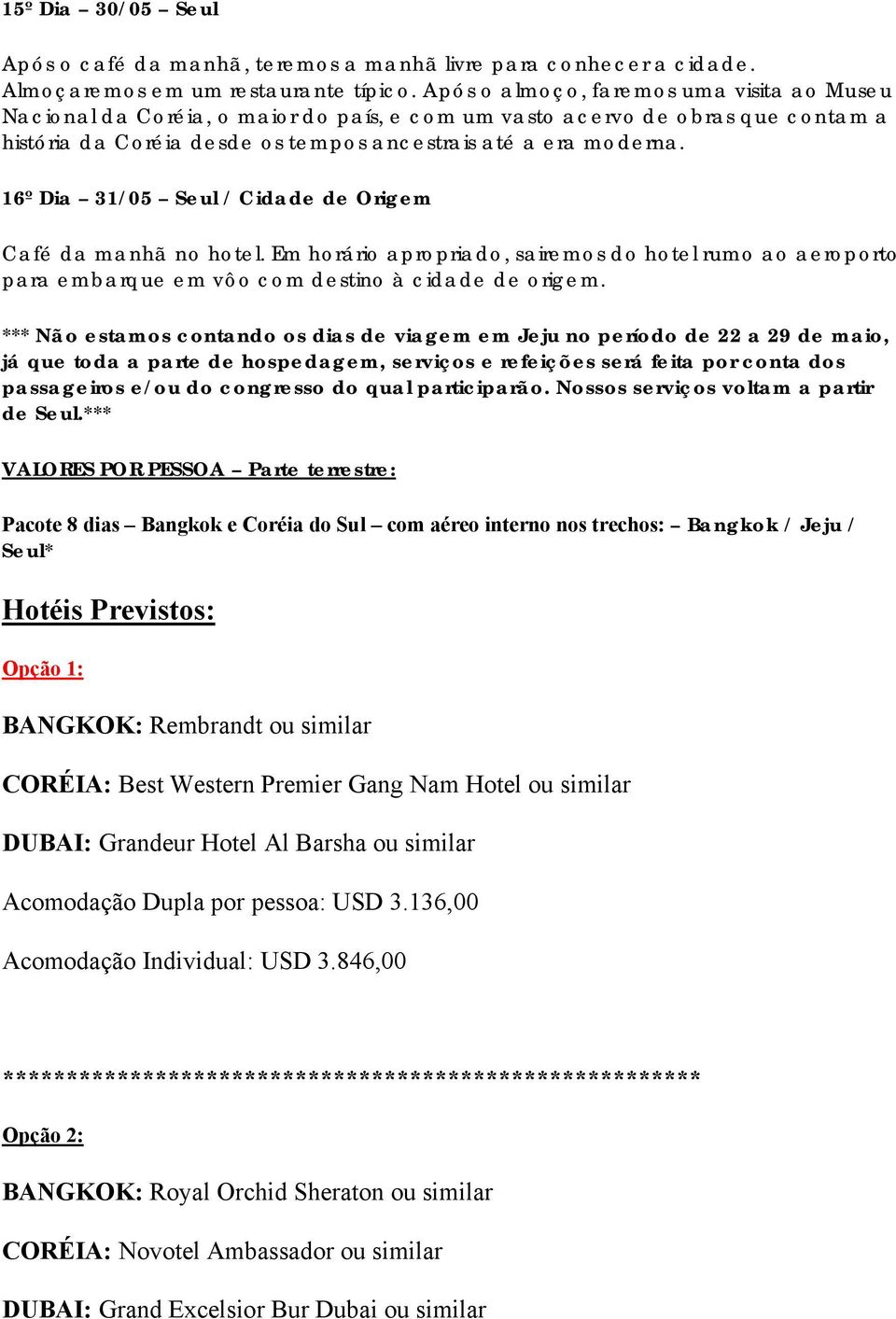 15º Dia – 30/05 – Seul

Após o café da manhã, teremos a manhã livre para conhecer a cidade. Almoçaremos em um restaurante típico. Após o almoço, faremos uma visita ao Museu Nacional da Coréia, o maior do país, e com um vasto acervo de obras que contam a história da Coréia desde os tempos ancestrais até a era moderna.

16º Dia – 31/05 – Seul / Cidade de Origem

Café da manhã no hotel. Em horário apropriado, sairemos do hotel rumo ao aeroporto para embarque em vôo com destino à cidade de origem.

*** Não estamos contando os dias de viagem em Jeju no período de 22 a 29 de maio, já que toda a parte de hospedagem, serviços e refeições será feita por conta dos passageiros e/ou do congresso do qual participarão. Nossos serviços voltam a partir de Seul.***

VALORES POR PESSOA – Parte terrestre:

Pacote 8 dias – Bangkok e Coréia do Sul – com aéreo interno nos trechos: – Bangkok / Jeju / Seul*

Hotéis Previstos:

Opção 1:

BANGKOK: Rembrandt ou similar

CORÉIA: Best Western Premier Gang Nam Hotel ou similar

DUBAI: Grandeur Hotel Al Barsha ou similar

Acomodação Dupla por pessoa: USD 3.136,00

Acomodação Individual: USD 3.846,00

*****************************************************

Opção 2:

BANGKOK: Royal Orchid Sheraton ou similar

CORÉIA: Novotel Ambassador ou similar

DUBAI: Grand Excelsior Bur Dubai ou similar